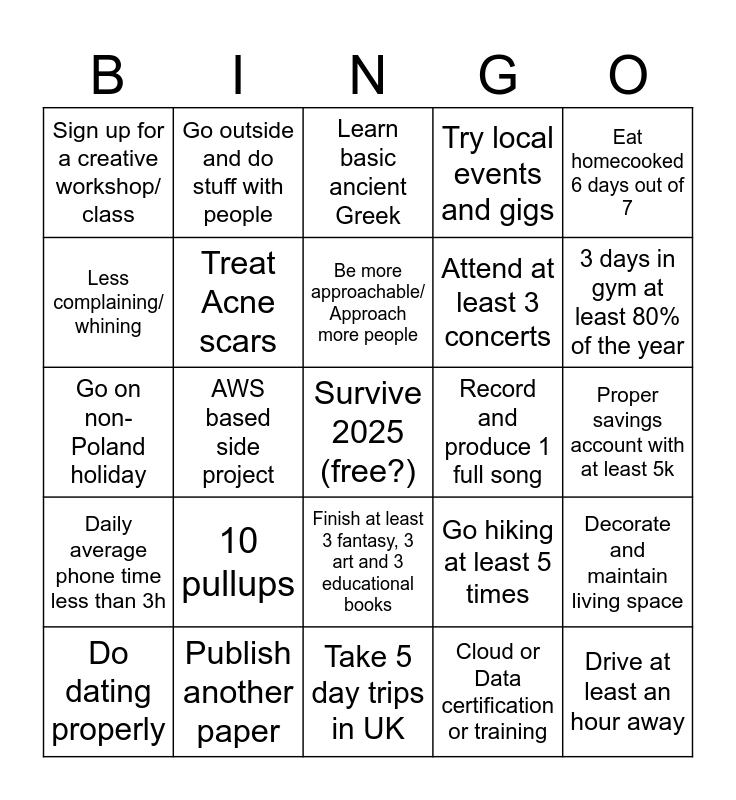 | B | I | N | G | O |
|---|---|---|---|---|
| Sign up for a creative workshop/ class | Go outside and do stuff with people | Learn basic ancient Greek | Try local events and gigs | Eat homecooked 6 days out of 7 |
| Less complaining/ whining | Treat Acne scars | Be more approachable/ Approach more people | Attend at least 3 concerts | 3 days in gym at least 80% of the year |
| Go on non-Poland holiday | AWS based side project | Survive 2025 (free?) | Record and produce 1 full song | Proper savings account with at least 5k |
| Daily average phone time less than 3h | 10 pullups | Finish at least 3 fantasy, 3 art and 3 educational books | Go hiking at least 5 times | Decorate and maintain living space |
| Do dating properly | Publish another paper | Take 5 day trips in UK | Cloud or Data certification or training | Drive at least an hour away |